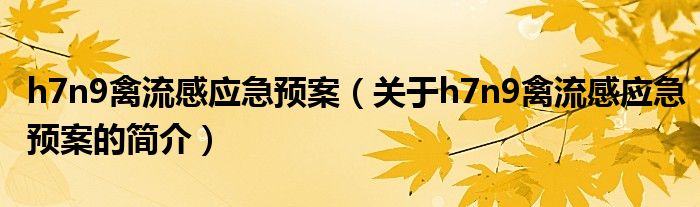 h7n9禽流感应急预案（关于h7n9禽流感应急预案的简介）